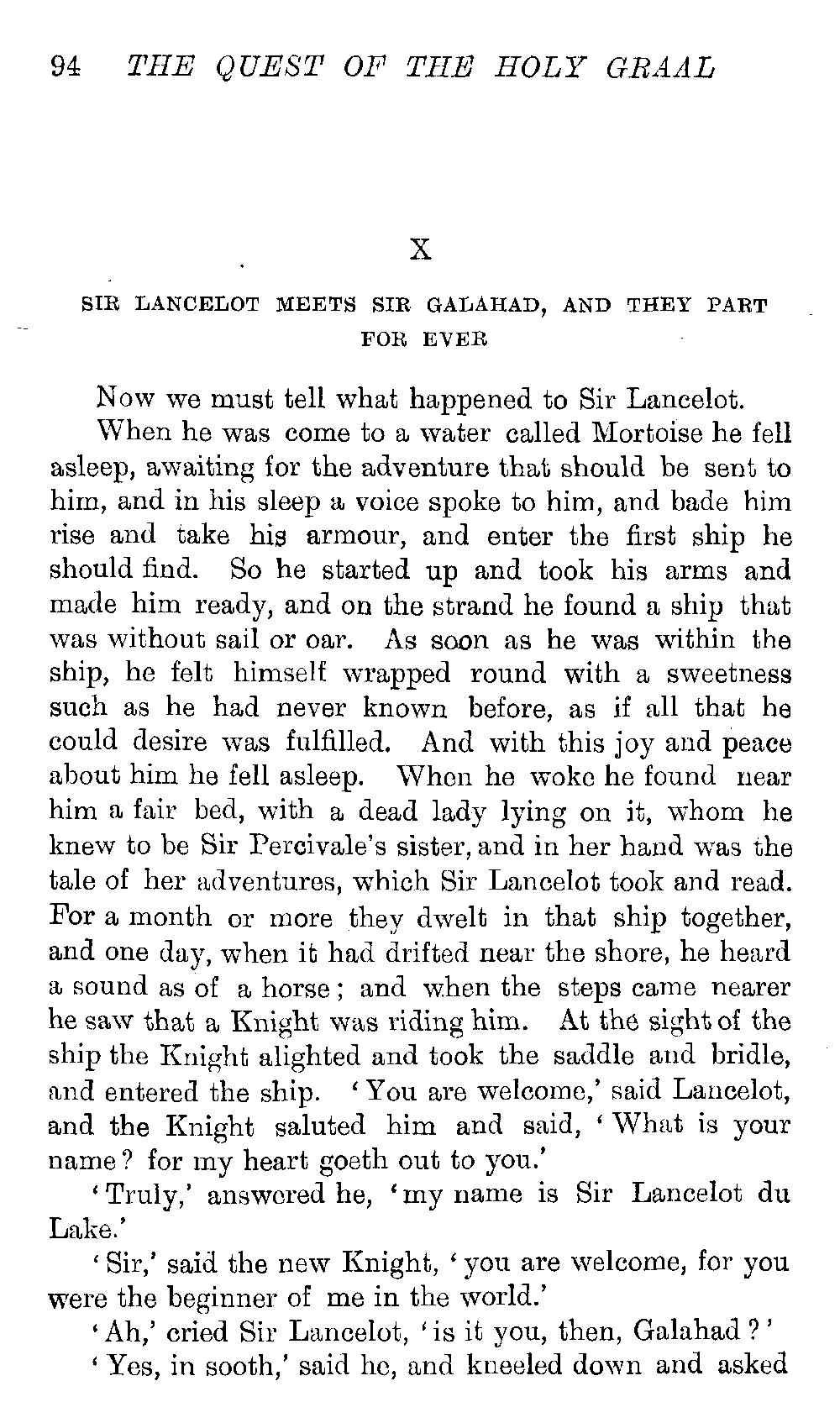 94 THE QUEST OF THE HOLY GRAAL

X

SIR LANCELOT MEETS SIR GALAHAD, AND THEY PART FOR EVER

Now we must tell what happened to Sir Lancelot.

When he was come to a water called Mortoise he fell asleep, awaiting for the adventure that should be sent to him, and in his sleep a voice spoke to him, and bade him rise and take his armour, and enter the first ship he should find. So he started up and took his arms and made him ready, and on the strand he found a ship that was without sail or oar. As soon as he was within the ship, he felt himself wrapped round with a sweetness such as he had never known before, as if all that he could desire was fulfilled. And with this joy and peace about him he fell asleep. When he woke he found near him a fair bed, with a dead lady lying on it, whom he knew to be Sir Percivale's sister, and in her hand was the tale of her adventures, which Sir Lancelot took and read. For a month or more they dwelt in that ship together, and one day, when it had drifted near the shore, he heard a sound as of a horse; and when the steps came nearer he saw that a Knight was riding him. At the sight of the ship the Knight alighted and took the saddle and bridle, and entered the ship. 'You are welcome,' said Lancelot, and the Knight saluted him and said, 'What is your name? for my heart goeth out to you.'

'Truly,' answered he, 'my name is Sir Lancelot du Lake.'

'Sir,' said the new Knight, 'you are welcome, for you were the beginner of me in the world.'

'Ah,' cried Sir Lancelot, 'is it you, then, Galahad?'

'Yes, in sooth,' said he, and kneeled down and asked